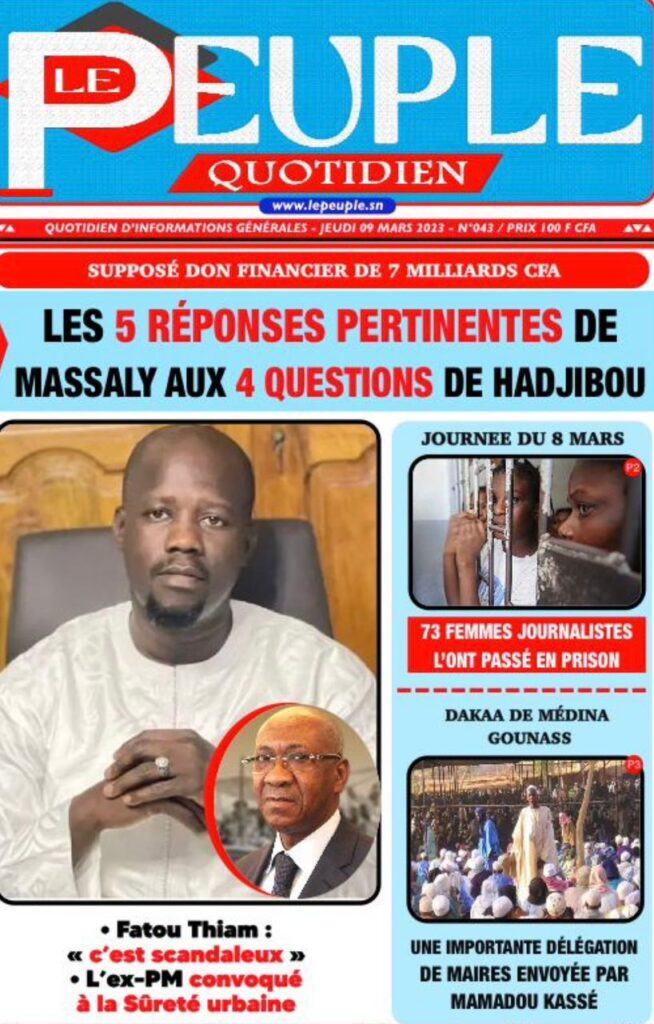 LE PEUPLE
QUOTIDIEN
www.lepeuple.sn

QUOTIDIEN D'INFORMATIONS GÉNÉRALES - JEUDI 09 MARS 2023 - N°043 / PRIX 100 F CFA

SUPPOSÉ DON FINANCIER DE 7 MILLIARDS CFA

LES 5 RÉPONSES PERTINENTES DE MASSALY AUX 4 QUESTIONS DE HADJIBOU

• Fatou Thiam : « c'est scandaleux »
• L'ex-PM convoqué à la Sûreté urbaine

JOURNEE DU 8 MARS

P2

73 FEMMES JOURNALISTES L'ONT PASSÉ EN PRISON

DAKAA DE MÉDINA GOUNASS

P3

UNE IMPORTANTE DÉLÉGATION DE MAIRES ENVOYÉE PAR MAMADOU KASSÉ